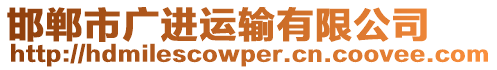 邯郸市广进运输有限公司
http://hdmilescowper.cn.coovee.com